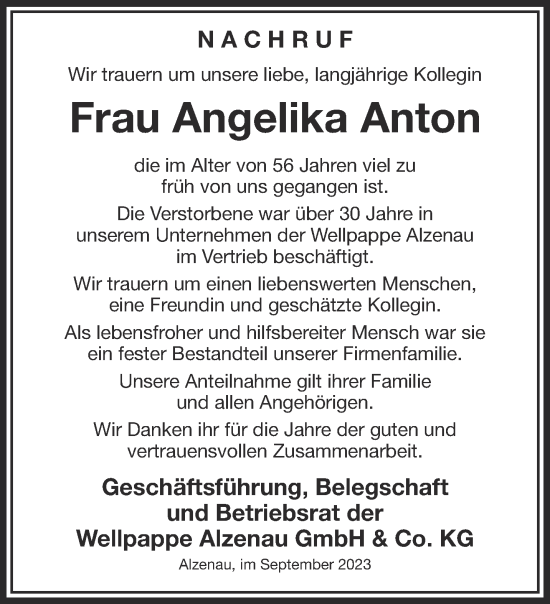 NACHRUF

Wir trauern um unsere liebe, langjährige Kollegin

Frau Angelika Anton

die im Alter von 56 Jahren viel zu früh von uns gegangen ist.

Die Verstorbene war über 30 Jahre in unserem Unternehmen der Wellpappe Alzenau im Vertrieb beschäftigt.

Wir trauern um einen liebenswerten Menschen, eine Freundin und geschätzte Kollegin.

Als lebensfroher und hilfsbereiter Mensch war sie ein fester Bestandteil unserer Firmenfamilie.

Unsere Anteilnahme gilt ihrer Familie und allen Angehörigen.

Wir Danken ihr für die Jahre der guten und vertrauensvollen Zusammenarbeit.

Geschäftsführung, Belegschaft und Betriebsrat der Wellpappe Alzenau GmbH & Co. KG

Alzenau, im September 2023